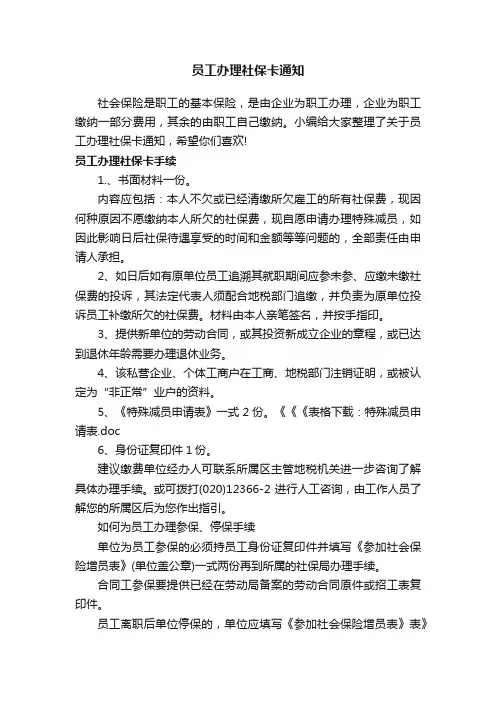 员工办理社保卡通知

社会保险是职工的基本保险，是由企业为职工办理，企业为职工缴纳一部分费用，其余的由职工自己缴纳。小编给大家整理了关于员工办理社保卡通知，希望你们喜欢!

员工办理社保卡手续

1.、书面材料一份。

内容应包括：本人不欠或已经清缴所欠雇工的所有社保费，现因何种原因不愿缴纳本人所欠的社保费，现自愿申请办理特殊减员，如因此影响日后社保待遇享受的时间和金额等等问题的，全部责任由申请人承担。

2、如日后如有原单位员工追溯其就职期间应参未参、应缴未缴社保费的投诉，其法定代表人须配合地税部门追缴，并负责为原单位投诉员工补缴所欠的社保费。材料由本人亲笔签名，并按手指印。

3、提供新单位的劳动合同，或其投资新成立企业的章程，或已达到退休年龄需要办理退休业务。

4、该私营企业、个体工商户在工商、地税部门注销证明，或被认定为“非正常”业户的资料。

5、《特殊减员申请表》一式 2 份。《《《表格下载：特殊减员申请表.doc

6、身份证复印件 1 份。

建议缴费单位经办人可联系所属区主管地税机关进一步咨询了解具体办理手续。或可拨打(020)12366-2 进行人工咨询，由工作人员了解您的所属区后为您作出指引。

如何为员工办理参保、停保手续

单位为员工参保的必须持员工身份证复印件并填写《参加社会保险增员表》(单位盖公章)一式两份再到所属的社保局办理手续。

合同工参保要提供已经在劳动局备案的劳动合同原件或招工表复印件。

员工离职后单位停保的，单位应填写《参加社会保险增员表》表》